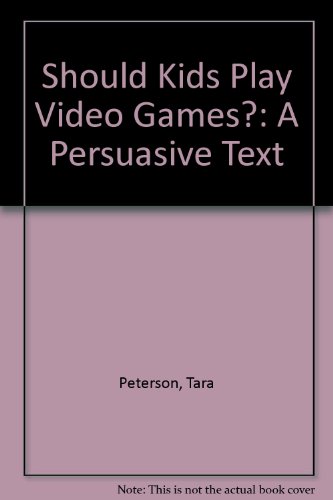 Should Kids Play Video Games?: A Persuasive Text

Peterson, Tara

Note: This is not the actual book cover